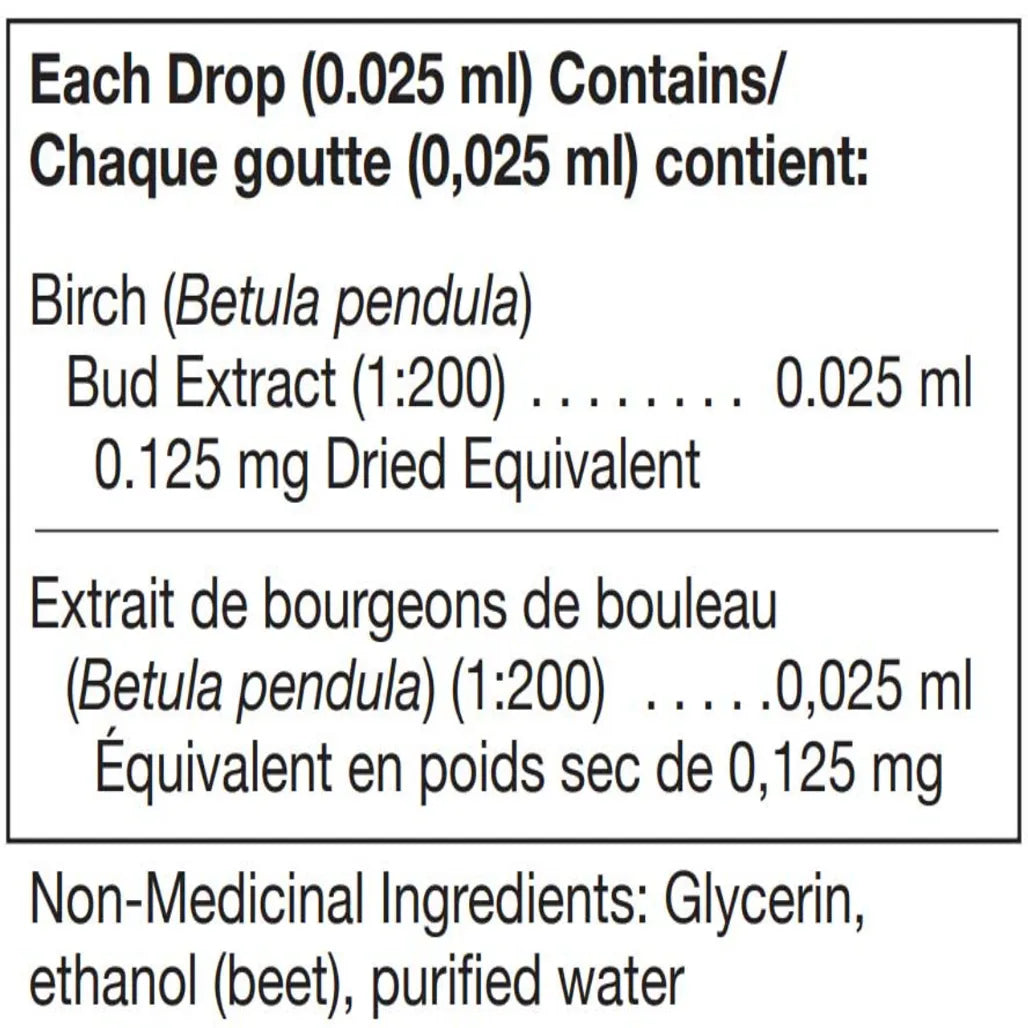 Each Drop (0.025 ml) Contains/
Chaque goutte (0,025 ml) contient:

Birch (Betula pendula)
Bud Extract (1:200) 0.025 ml
0.125 mg Dried Equivalent

Extrait de bourgeons de bouleau
(Betula pendula) (1:200) 0,025 ml
Équivalent en poids sec de 0,125 mg

Non-Medicinal Ingredients: Glycerin, ethanol (beet), purified water